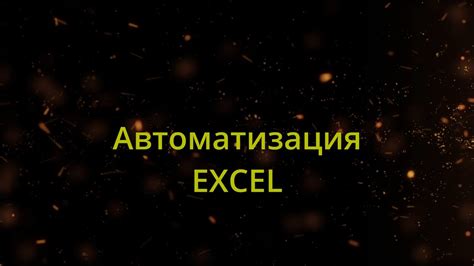 Автоматизация
EXCEL